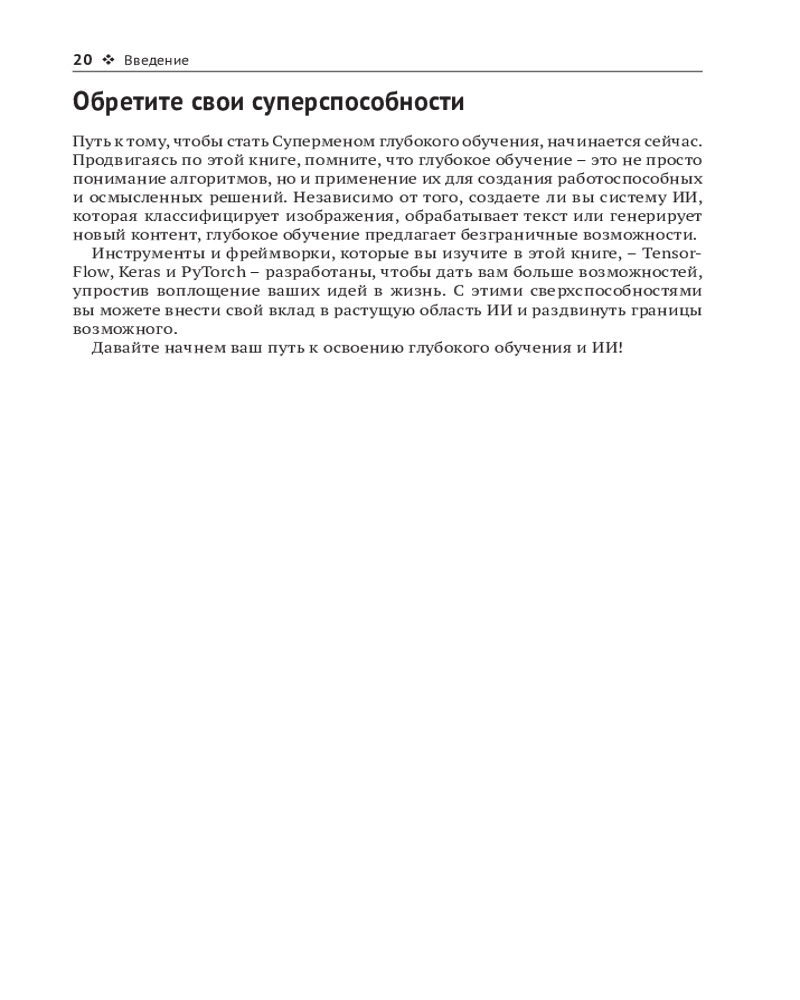 20 ❖ Введение

Обретите свои суперспособности

Путь к тому, чтобы стать Суперменом глубокого обучения, начинается сейчас. Продвигаясь по этой книге, помните, что глубокое обучение – это не просто понимание алгоритмов, но и применение их для создания работоспособных и осмысленных решений. Независимо от того, создаете ли вы систему ИИ, которая классифицирует изображения, обрабатывает текст или генерирует новый контент, глубокое обучение предлагает безграничные возможности.

Инструменты и фреймворки, которые вы изучите в этой книге, – TensorFlow, Keras и PyTorch – разработаны, чтобы дать вам больше возможностей, упростив воплощение ваших идей в жизнь. С этими сверхспособностями вы можете внести свой вклад в растущую область ИИ и раздвинуть границы возможного.

Давайте начнем ваш путь к освоению глубокого обучения и ИИ!